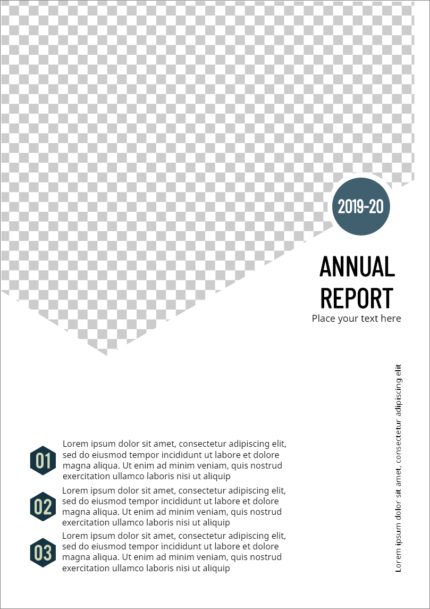 2019-20

ANNUAL
REPORT

Place your text here

Lorem ipsum dolor sit amet, consectetur adipiscing elit

01
Lorem ipsum dolor sit amet, consectetur adipiscing elit, sed do eiusmod tempor incididunt ut labore et dolore magna aliqua. Ut enim ad minim veniam, quis nostrud exercitation ullamco laboris nisi ut aliquip

02
Lorem ipsum dolor sit amet, consectetur adipiscing elit, sed do eiusmod tempor incididunt ut labore et dolore magna aliqua. Ut enim ad minim veniam, quis nostrud exercitation ullamco laboris nisi ut aliquip

03
Lorem ipsum dolor sit amet, consectetur adipiscing elit, sed do eiusmod tempor incididunt ut labore et dolore magna aliqua. Ut enim ad minim veniam, quis nostrud exercitation ullamco laboris nisi ut aliquip